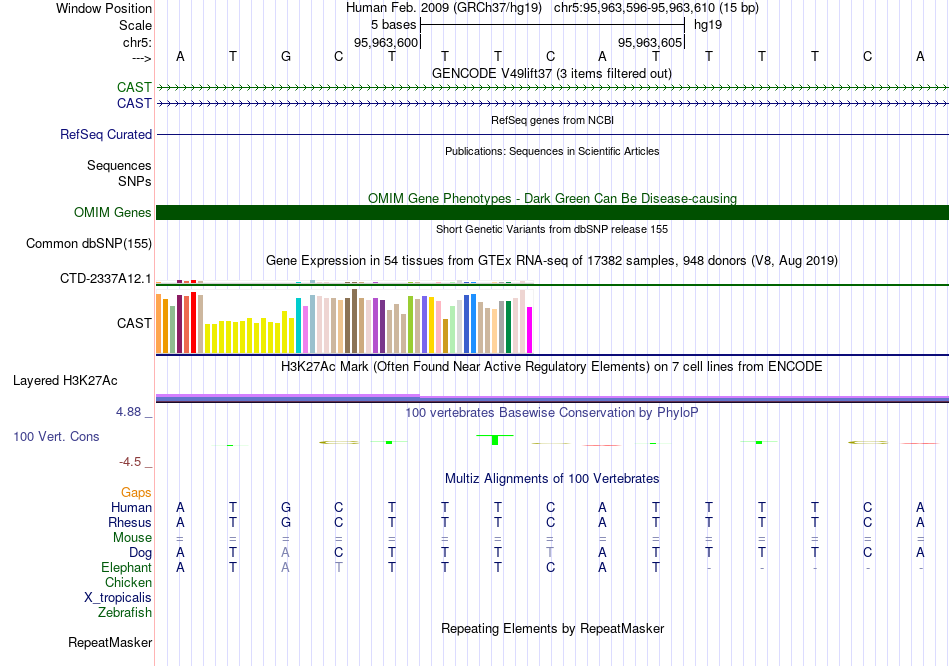 Window Position Human Feb. 2009 (GRCh37/hg19) chr5:95,963,596-95,963,610 (15 bp)
Scale 5 bases hg19
chr5: 95,963,600 95,963,605
---> A T G C T T T C A T T T T C A
GENCODE V49lift37 (3 items filtered out)
CAST
CAST
RefSeq genes from NCBI
RefSeq Curated
Publications: Sequences in Scientific Articles
Sequences
SNPs
OMIM Gene Phenotypes - Dark Green Can Be Disease-causing
OMIM Genes
Short Genetic Variants from dbSNP release 155
Common dbSNP(155)
Gene Expression in 54 tissues from GTEx RNA-seq of 17382 samples, 948 donors (V8, Aug 2019)
CTD-2337A12.1
CAST
H3K27Ac Mark (Often Found Near Active Regulatory Elements) on 7 cell lines from ENCODE
Layered H3K27Ac
4.88 _
100 vertebrates Basewise Conservation by PhyloP
100 Vert. Cons
-4.5 _
Multiz Alignments of 100 Vertebrates
Gaps
Human A T G C T T T C A T T T T C A
Rhesus A T G C T T T C A T T T T C A
Mouse = = = = = = = = = = = = = = =
Dog A T A C T T T T A T T T T C A
Elephant A T A T T T T C A T - - - - -
Chicken
X_tropicalis
Zebrafish
Repeating Elements by RepeatMasker
RepeatMasker